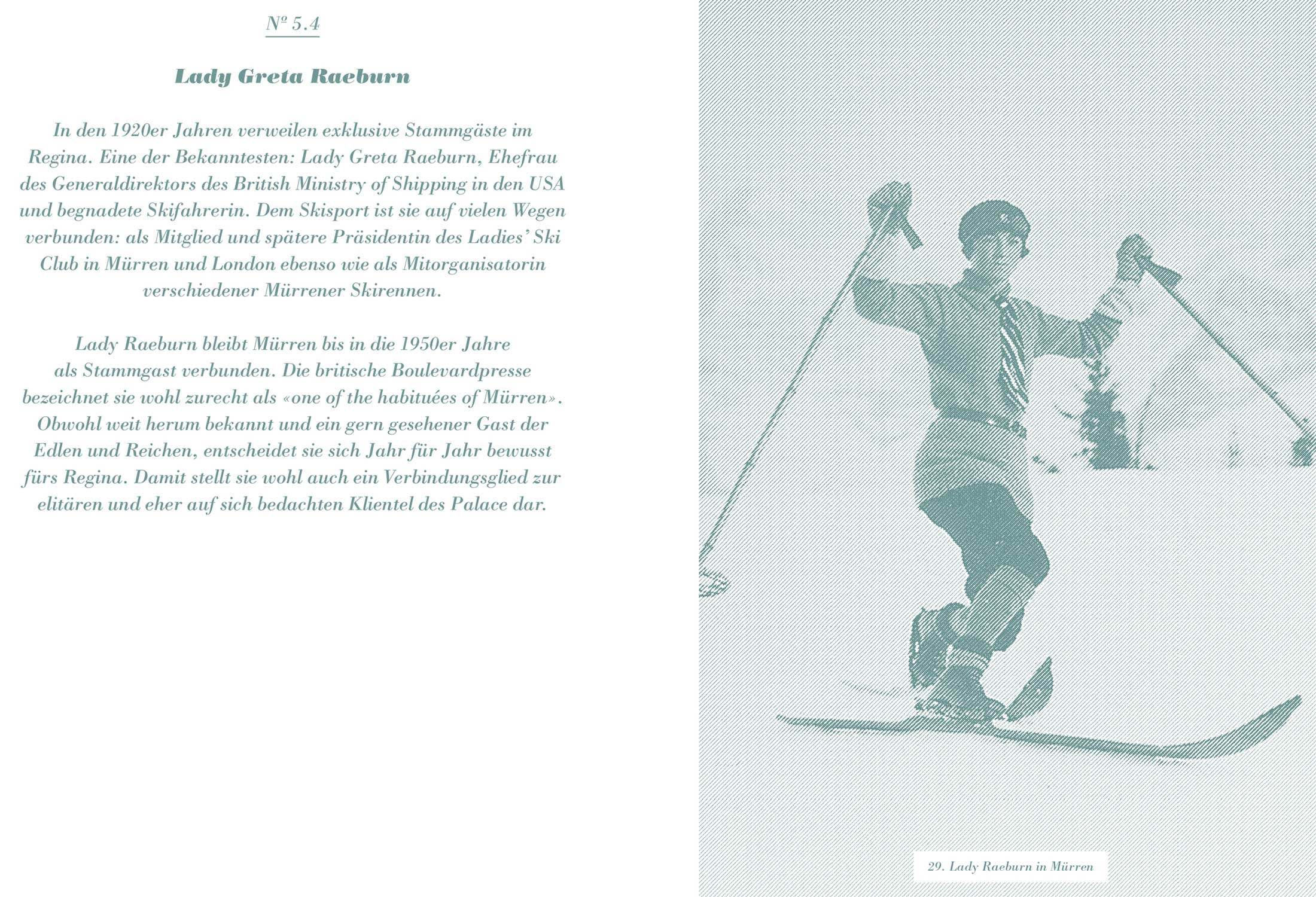 Nº 5.4

Lady Greta Raeburn

In den 1920er Jahren verweilen exklusive Stammgäste im Regina. Eine der Bekanntesten: Lady Greta Raeburn, Ehefrau des Generaldirektors des British Ministry of Shipping in den USA und begnadete Skifahrerin. Dem Skisport ist sie auf vielen Wegen verbunden: als Mitglied und spätere Präsidentin des Ladies' Ski Club in Mürren und London ebenso wie als Mitorganisatorin verschiedener Mürrener Skirennen.

Lady Raeburn bleibt Mürren bis in die 1950er Jahre als Stammgast verbunden. Die britische Boulevardpresse bezeichnet sie wohl zurecht als «one of the habituées of Mürren». Obwohl weit herum bekannt und ein gern gesehener Gast der Edlen und Reichen, entscheidet sie sich Jahr für Jahr bewusst fürs Regina. Damit stellt sie wohl auch ein Verbindungsglied zur elitären und eher auf sich bedachten Klientel des Palace dar.

29. Lady Raeburn in Mürren